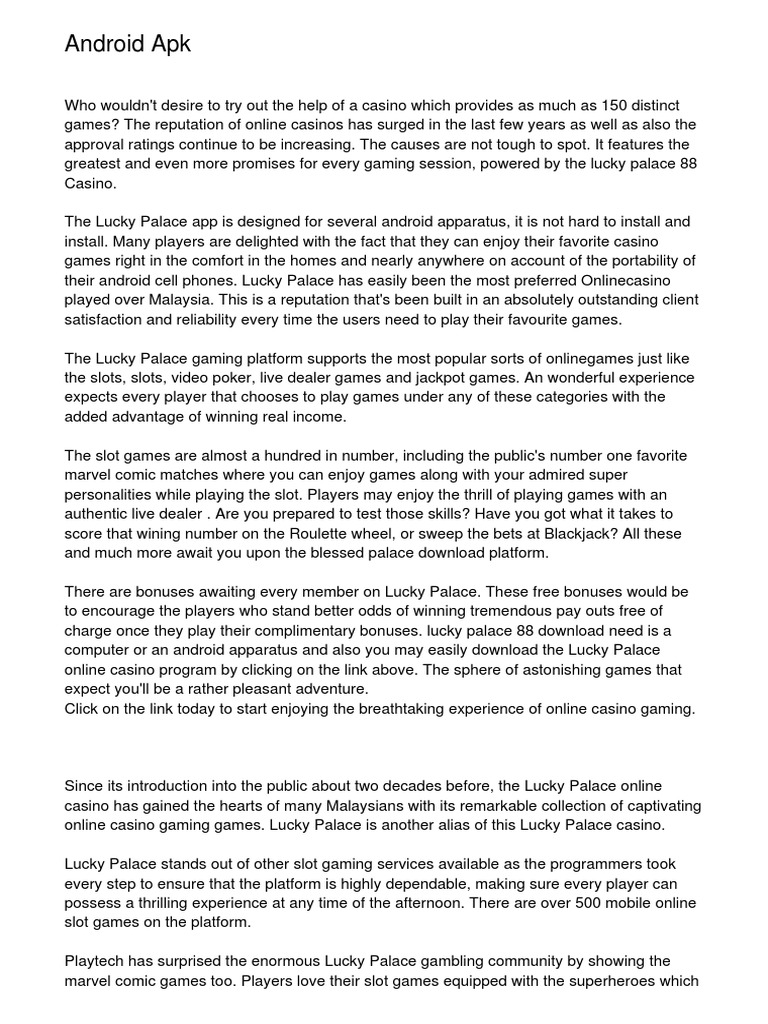 Android Apk

Who wouldn't desire to try out the help of a casino which provides as much as 150 distinct games? The reputation of online casinos has surged in the last few years as well as also the approval ratings continue to be increasing. The causes are not tough to spot. It features the greatest and even more promises for every gaming session, powered by the lucky palace 88 Casino.

The Lucky Palace app is designed for several android apparatus, it is not hard to install and install. Many players are delighted with the fact that they can enjoy their favorite casino games right in the comfort in the homes and nearly anywhere on account of the portability of their android cell phones. Lucky Palace has easily been the most preferred Onlinecasino played over Malaysia. This is a reputation that's been built in an absolutely outstanding client satisfaction and reliability every time the users need to play their favourite games.

The Lucky Palace gaming platform supports the most popular sorts of onlinegames just like the slots, slots, video poker, live dealer games and jackpot games. An wonderful experience expects every player that chooses to play games under any of these categories with the added advantage of winning real income.

The slot games are almost a hundred in number, including the public's number one favorite marvel comic matches where you can enjoy games along with your admired super personalities while playing the slot. Players may enjoy the thrill of playing games with an authentic live dealer . Are you prepared to test those skills? Have you got what it takes to score that wining number on the Roulette wheel, or sweep the bets at Blackjack? All these and much more await you upon the blessed palace download platform.

There are bonuses awaiting every member on Lucky Palace. These free bonuses would be to encourage the players who stand better odds of winning tremendous pay outs free of charge once they play their complimentary bonuses. lucky palace 88 download need is a computer or an android apparatus and also you may easily download the Lucky Palace online casino program by clicking on the link above. The sphere of astonishing games that expect you'll be a rather pleasant adventure.
Click on the link today to start enjoying the breathtaking experience of online casino gaming.

Since its introduction into the public about two decades before, the Lucky Palace online casino has gained the hearts of many Malaysians with its remarkable collection of captivating online casino gaming games. Lucky Palace is another alias of this Lucky Palace casino.

Lucky Palace stands out of other slot gaming services available as the programmers took every step to ensure that the platform is highly dependable, making sure every player can possess a thrilling experience at any time of the afternoon. There are over 500 mobile online slot games on the platform.

Playtech has surprised the enormous Lucky Palace gambling community by showing the marvel comic games too. Players love their slot games equipped with the superheroes which